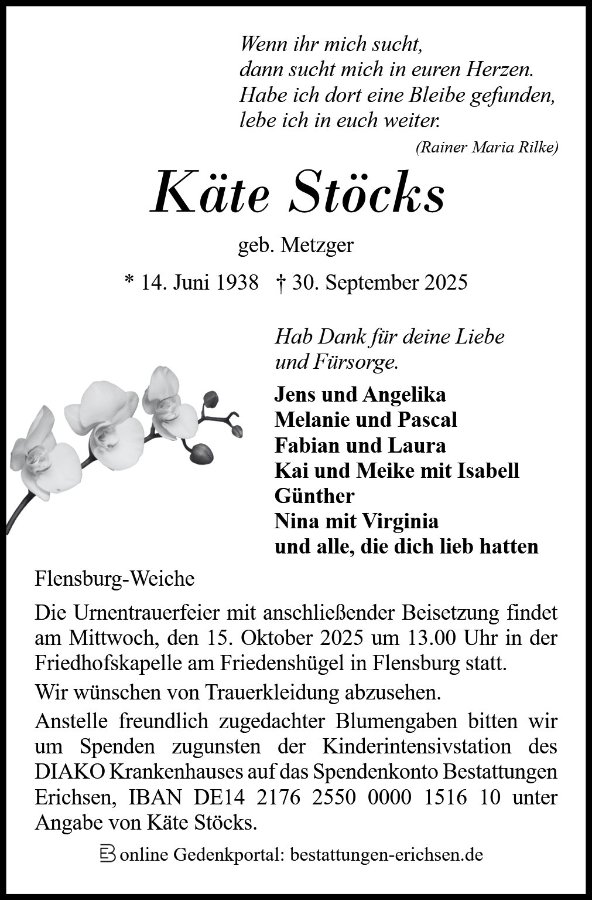 Wenn ihr mich sucht,
dann sucht mich in euren Herzen.
Habe ich dort eine Bleibe gefunden,
lebe ich in euch weiter.
(Rainer Maria Rilke)

Käte Stöcks

geb. Metzger

* 14. Juni 1938 † 30. September 2025

Hab Dank für deine Liebe
und Fürsorge.

Jens und Angelika
Melanie und Pascal
Fabian und Laura
Kai und Meike mit Isabell
Günther
Nina mit Virginia
und alle, die dich lieb hatten

Flensburg-Weiche

Die Urnentrauerfeier mit anschließender Beisetzung findet am Mittwoch, den 15. Oktober 2025 um 13.00 Uhr in der Friedhofskapelle am Friedenshügel in Flensburg statt.

Wir wünschen von Trauerkleidung abzusehen.

Anstelle freundlich zugedachter Blumengaben bitten wir um Spenden zugunsten der Kinderintensivstation des DIAKO Krankenhauses auf das Spendenkonto Bestattungen Erichsen, IBAN DE14 2176 2550 0000 1516 10 unter Angabe von Käte Stöcks.

online Gedenkportal: bestattungen-erichsen.de